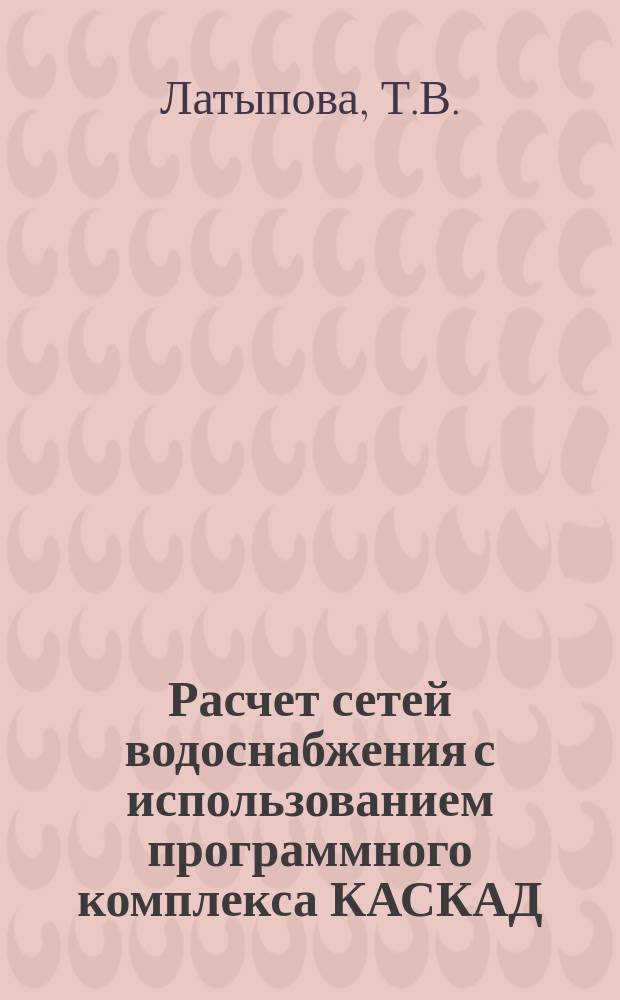 Латыпова, Т.В.

Расчет сетей водоснабжения с использованием программного комплекса КАСКАД